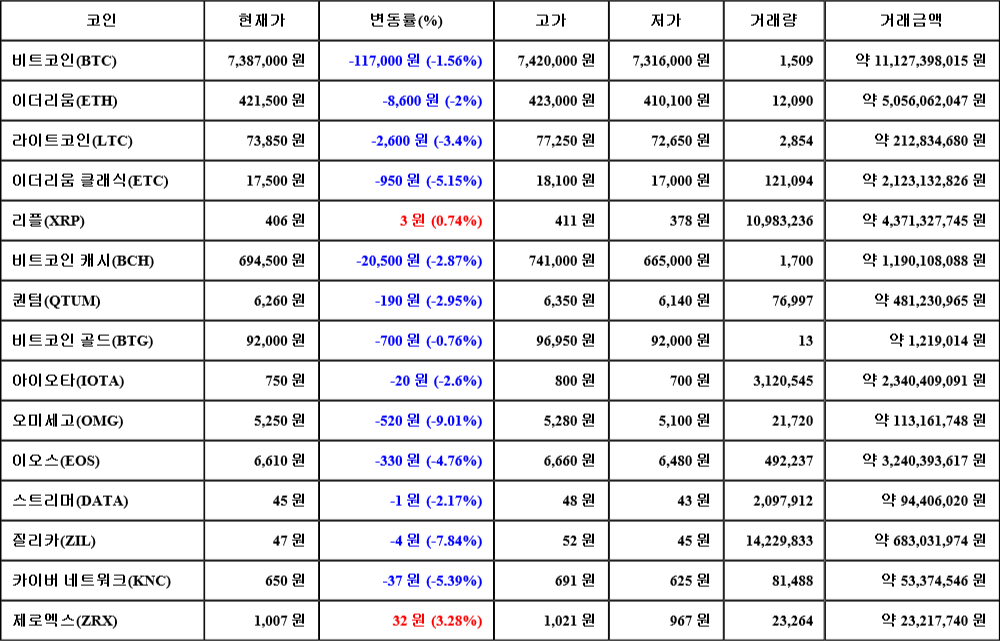 | 코인 | 현재가 | 변동률(%) | 고가 | 저가 | 거래량 | 거래금액 |
|---|---|---|---|---|---|---|
| 비트코인(BTC) | 7,387,000 원 | -117,000 원 (-1.56%) | 7,420,000 원 | 7,316,000 원 | 1,509 | 약 11,127,398,015 원 |
| 이더리움(ETH) | 421,500 원 | -8,600 원 (-2%) | 423,000 원 | 410,100 원 | 12,090 | 약 5,056,062,047 원 |
| 라이트코인(LTC) | 73,850 원 | -2,600 원 (-3.4%) | 77,250 원 | 72,650 원 | 2,854 | 약 212,834,680 원 |
| 이더리움 클래식(ETC) | 17,500 원 | -950 원 (-5.15%) | 18,100 원 | 17,000 원 | 121,094 | 약 2,123,132,826 원 |
| 리플(XRP) | 406 원 | 3 원 (0.74%) | 411 원 | 378 원 | 10,983,236 | 약 4,371,327,745 원 |
| 비트코인 캐시(BCH) | 694,500 원 | -20,500 원 (-2.87%) | 741,000 원 | 665,000 원 | 1,700 | 약 1,190,108,088 원 |
| 퀀텀(QTUM) | 6,260 원 | -190 원 (-2.95%) | 6,350 원 | 6,140 원 | 76,997 | 약 481,230,965 원 |
| 비트코인 골드(BTG) | 92,000 원 | -700 원 (-0.76%) | 96,950 원 | 92,000 원 | 13 | 약 1,219,014 원 |
| 아이오타(IOTA) | 750 원 | -20 원 (-2.6%) | 800 원 | 700 원 | 3,120,545 | 약 2,340,409,091 원 |
| 오미세고(OMG) | 5,250 원 | -520 원 (-9.01%) | 5,280 원 | 5,100 원 | 21,720 | 약 113,161,748 원 |
| 이오스(EOS) | 6,610 원 | -330 원 (-4.76%) | 6,660 원 | 6,480 원 | 492,237 | 약 3,240,393,617 원 |
| 스트리머(DATA) | 45 원 | -1 원 (-2.17%) | 48 원 | 43 원 | 2,097,912 | 약 94,406,020 원 |
| 질리카(ZIL) | 47 원 | -4 원 (-7.84%) | 52 원 | 45 원 | 14,229,833 | 약 683,031,974 원 |
| 카이버 네트워크(KNC) | 650 원 | -37 원 (-5.39%) | 691 원 | 625 원 | 81,488 | 약 53,374,546 원 |
| 제로엑스(ZRX) | 1,007 원 | 32 원 (3.28%) | 1,021 원 | 967 원 | 23,264 | 약 23,217,740 원 |